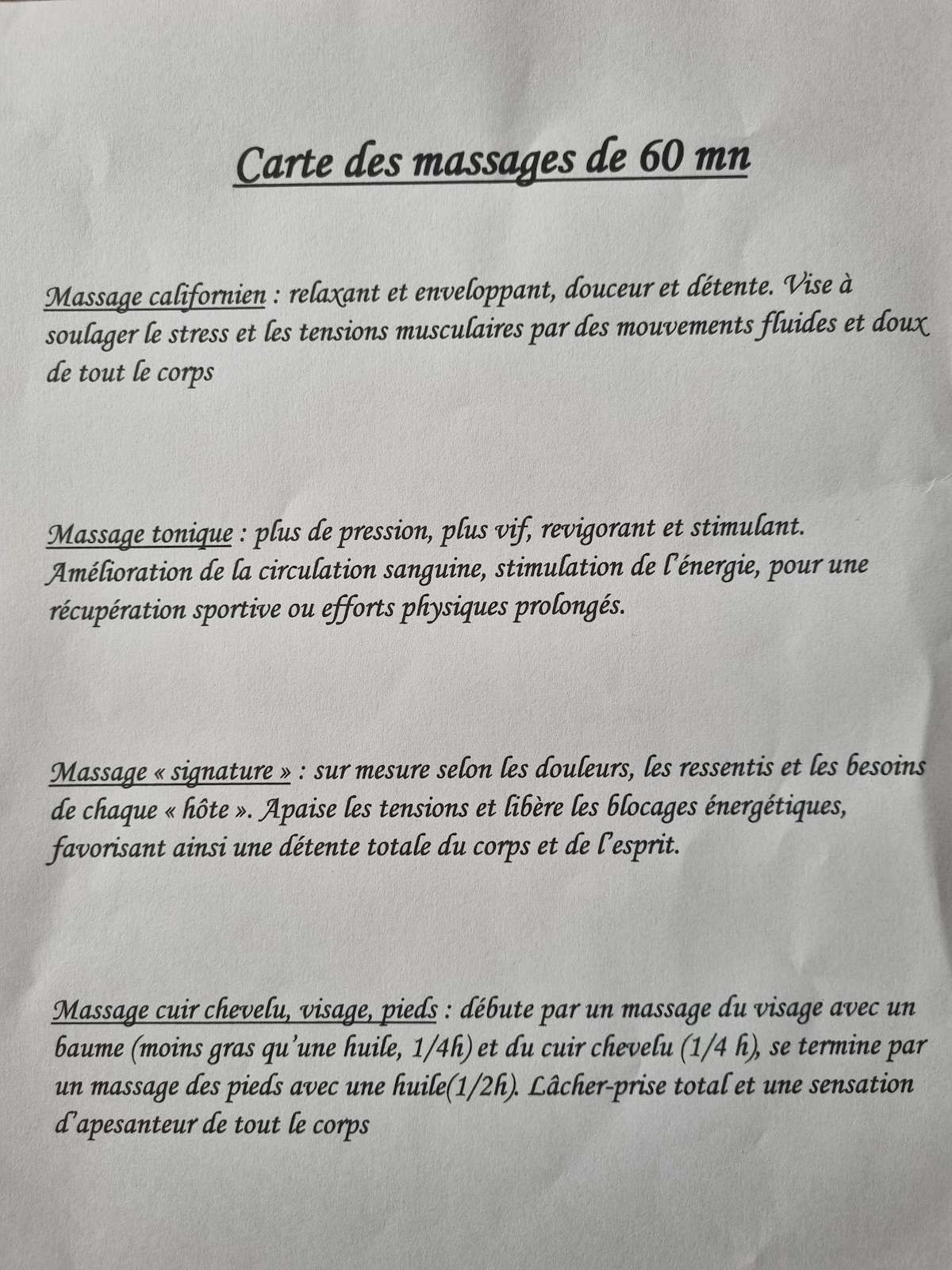 Carte des massages de 60 mn

Massage californien : relaxant et enveloppant, douceur et détente. Vise à soulager le stress et les tensions musculaires par des mouvements fluides et doux de tout le corps

Massage tonique : plus de pression, plus vif, revigorant et stimulant. Amélioration de la circulation sanguine, stimulation de l'énergie, pour une récupération sportive ou efforts physiques prolongés.

Massage « signature » : sur mesure selon les douleurs, les ressentis et les besoins de chaque « hôte ». Apaise les tensions et libère les blocages énergétiques, favorisant ainsi une détente totale du corps et de l'esprit.

Massage cuir chevelu, visage, pieds : débute par un massage du visage avec un baume (moins gras qu'une huile, 1/4h) et du cuir chevelu (1/4 h), se termine par un massage des pieds avec une huile(1/2h). Lâcher-prise total et une sensation d'apesanteur de tout le corps